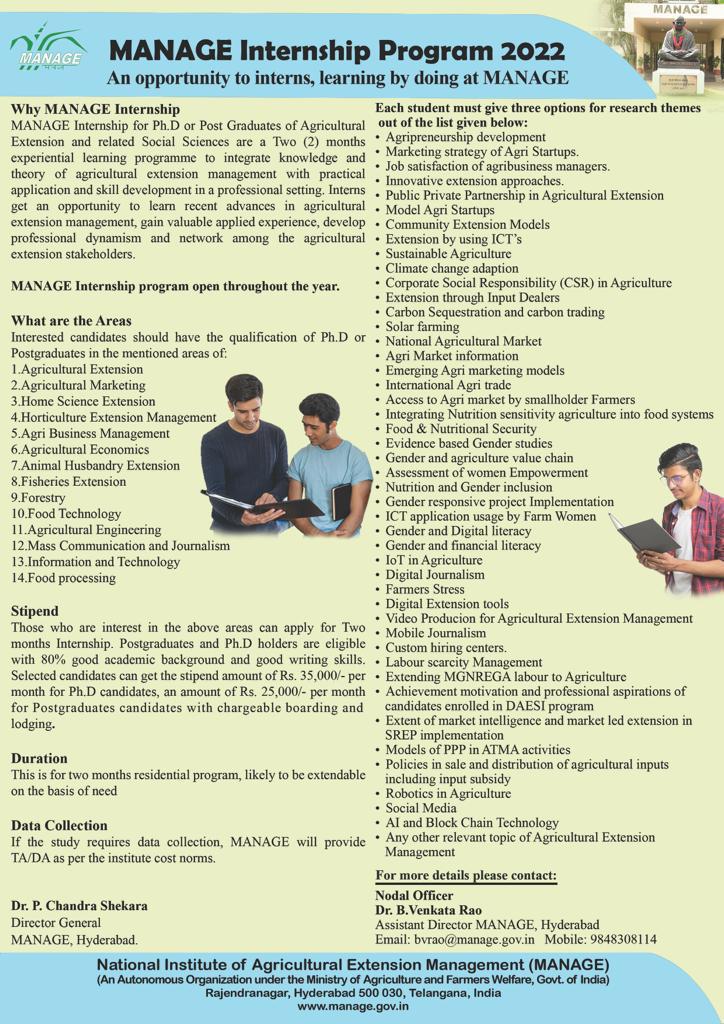 MANAGE

MANAGE

MANAGE Internship Program 2022

An opportunity to interns, learning by doing at MANAGE

Why MANAGE Internship

MANAGE Internship for Ph.D or Post Graduates of Agricultural Extension and related Social Sciences are a Two (2) months experiential learning programme to integrate knowledge and theory of agricultural extension management with practical application and skill development in a professional setting. Interns get an opportunity to learn recent advances in agricultural extension management, gain valuable applied experience, develop professional dynamism and network among the agricultural extension stakeholders.

MANAGE Internship program open throughout the year.

What are the Areas

Interested candidates should have the qualification of Ph.D or Postgraduates in the mentioned areas of:
1.Agricultural Extension
2.Agricultural Marketing
3.Home Science Extension
4.Horticulture Extension Management
5.Agri Business Management
6.Agricultural Economics
7.Animal Husbandry Extension
8.Fisheries Extension
9.Forestry
10.Food Technology
11.Agricultural Engineering
12.Mass Communication and Journalism
13.Information and Technology
14.Food processing

Stipend

Those who are interest in the above areas can apply for Two months Internship. Postgraduates and Ph.D holders are eligible with 80% good academic background and good writing skills. Selected candidates can get the stipend amount of Rs. 35,000/- per month for Ph.D candidates, an amount of Rs. 25,000/- per month for Postgraduates candidates with chargeable boarding and lodging.

Duration

This is for two months residential program, likely to be extendable on the basis of need

Data Collection

If the study requires data collection, MANAGE will provide TA/DA as per the institute cost norms.

Dr. P. Chandra Shekara
Director General
MANAGE, Hyderabad.

Each student must give three options for research themes out of the list given below:
• Agripreneurship development
• Marketing strategy of Agri Startups.
• Job satisfaction of agribusiness managers.
• Innovative extension approaches.
• Public Private Partnership in Agricultural Extension
• Model Agri Startups
• Community Extension Models
• Extension by using ICT's
• Sustainable Agriculture
• Climate change adaption
• Corporate Social Responsibility (CSR) in Agriculture
• Extension through Input Dealers
• Carbon Sequestration and carbon trading
• Solar farming
• National Agricultural Market
• Agri Market information
• Emerging Agri marketing models
• International Agri trade
• Access to Agri market by smallholder Farmers
• Integrating Nutrition sensitivity agriculture into food systems
• Food & Nutritional Security
• Evidence based Gender studies
• Gender and agriculture value chain
• Assessment of women Empowerment
• Nutrition and Gender inclusion
• Gender responsive project Implementation
• ICT application usage by Farm Women
• Gender and Digital literacy
• Gender and financial literacy
• IoT in Agriculture
• Digital Journalism
• Farmers Stress
• Digital Extension tools
• Video Producion for Agricultural Extension Management
• Mobile Journalism
• Custom hiring centers.
• Labour scarcity Management
• Extending MGNREGA labour to Agriculture
• Achievement motivation and professional aspirations of candidates enrolled in DAESI program
• Extent of market intelligence and market led extension in SREP implementation
• Models of PPP in ATMA activities
• Policies in sale and distribution of agricultural inputs including input subsidy
• Robotics in Agriculture
• Social Media
• AI and Block Chain Technology
• Any other relevant topic of Agricultural Extension Management

For more details please contact:
Nodal Officer
Dr. B.Venkata Rao
Assistant Director MANAGE, Hyderabad
Email: bvrao@manage.gov.in Mobile: 9848308114

National Institute of Agricultural Extension Management (MANAGE)
(An Autonomous Organization under the Ministry of Agriculture and Farmers Welfare, Govt. of India)
Rajendranagar, Hyderabad 500 030, Telangana, India
www.manage.gov.in